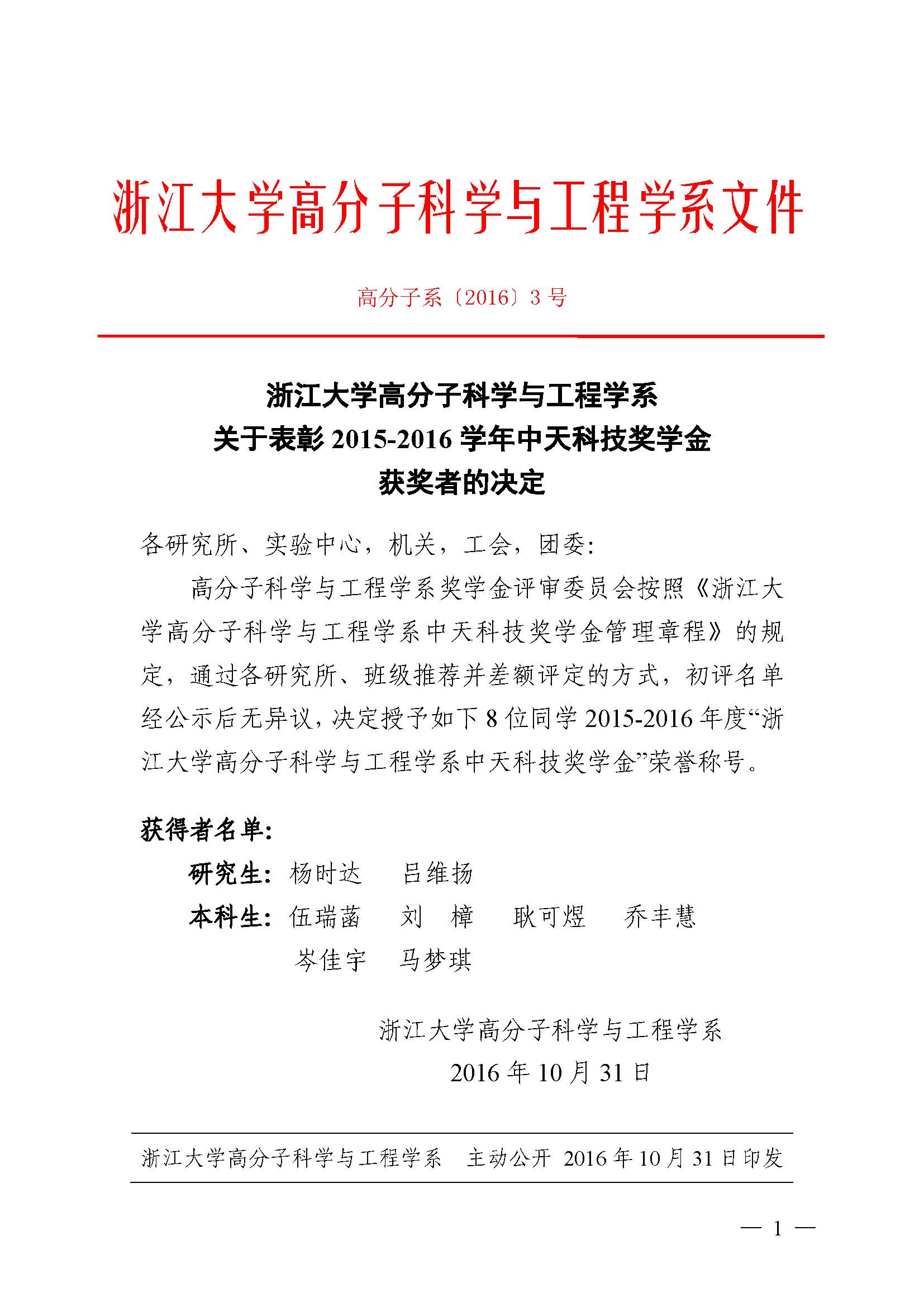 浙江大学高分子科学与工程学系文件

高分子系〔2016〕3 号

浙江大学高分子科学与工程学系
关于表彰 2015-2016 学年中天科技奖学金
获奖者的决定

各研究所、实验中心，机关，工会，团委：

高分子科学与工程学系奖学金评审委员会按照《浙江大学高分子科学与工程学系中天科技奖学金管理章程》的规定，通过各研究所、班级推荐并差额评定的方式，初评名单经公示后无异议，决定授予如下 8 位同学 2015-2016 年度“浙江大学高分子科学与工程学系中天科技奖学金”荣誉称号。

获得者名单：

研究生：杨时达　吕维扬

本科生：伍瑞菡　刘　樟　耿可煜　乔丰慧
岑佳宇　马梦琪

浙江大学高分子科学与工程学系
2016 年 10 月 31 日

浙江大学高分子科学与工程学系　主动公开　2016 年 10 月 31 日印发

— 1 —